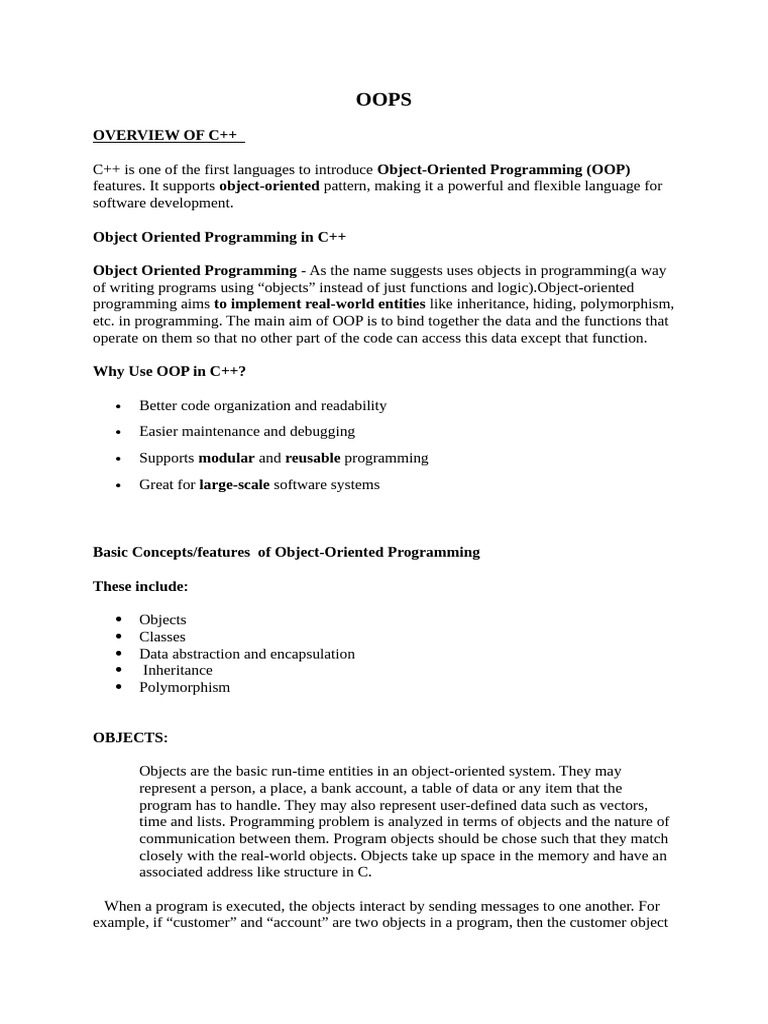 OOPS

OVERVIEW OF C++

C++ is one of the first languages to introduce Object-Oriented Programming (OOP) features. It supports object-oriented pattern, making it a powerful and flexible language for software development.

Object Oriented Programming in C++

Object Oriented Programming - As the name suggests uses objects in programming(a way of writing programs using "objects" instead of just functions and logic).Object-oriented programming aims to implement real-world entities like inheritance, hiding, polymorphism, etc. in programming. The main aim of OOP is to bind together the data and the functions that operate on them so that no other part of the code can access this data except that function.

Why Use OOP in C++?

• Better code organization and readability
• Easier maintenance and debugging
• Supports modular and reusable programming
• Great for large-scale software systems

Basic Concepts/features of Object-Oriented Programming

These include:

• Objects
• Classes
• Data abstraction and encapsulation
• Inheritance
• Polymorphism

OBJECTS:

Objects are the basic run-time entities in an object-oriented system. They may represent a person, a place, a bank account, a table of data or any item that the program has to handle. They may also represent user-defined data such as vectors, time and lists. Programming problem is analyzed in terms of objects and the nature of communication between them. Program objects should be chose such that they match closely with the real-world objects. Objects take up space in the memory and have an associated address like structure in C.

When a program is executed, the objects interact by sending messages to one another. For example, if "customer" and "account" are two objects in a program, then the customer object